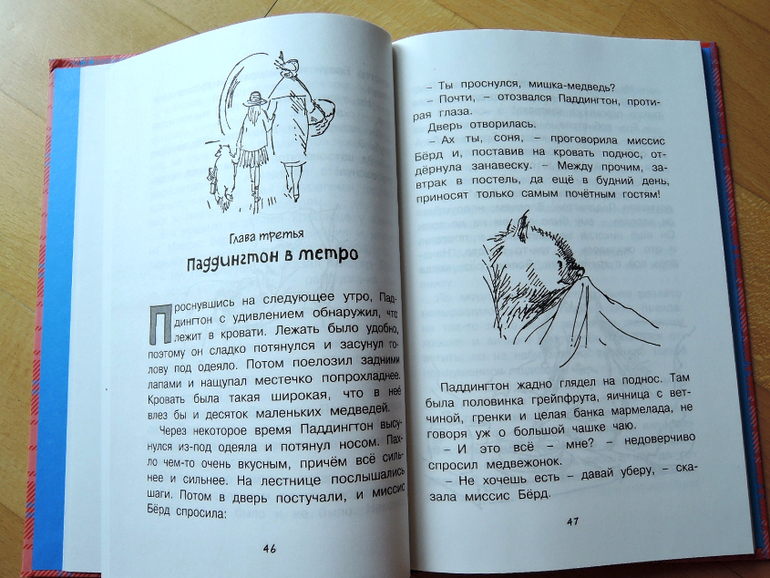 Глава третья

Паддингтон в метро

Проснувшись на следующее утро, Паддингтон с удивлением обнаружил, что лежит в кровати. Лежать было удобно, поэтому он сладко потянулся и засунул голову под одеяло. Потом поелозил задними лапами и нащупал местечко попрохладнее. Кровать была такая широкая, что в неё влез бы и десяток маленьких медведей.

Через некоторое время Паддингтон высунулся из-под одеяла и потянул носом. Пахло чем-то очень вкусным, причём всё сильнее и сильнее. На лестнице послышались шаги. Потом в дверь постучали, и миссис Бёрд спросила:

46

– Ты проснулся, мишка-медведь?

– Почти, – отозвался Паддингтон, протирая глаза.

Дверь отворилась.

– Ах ты, соня, – проговорила миссис Бёрд и, поставив на кровать поднос, отдёрнула занавеску. – Между прочим, завтрак в постель, да ещё в будний день, приносят только самым почётным гостям!

Паддингтон жадно глядел на поднос. Там была половинка грейпфрута, яичница с ветчиной, гренки и целая банка мармелада, не говоря уж о большой чашке чаю.

– И это всё – мне? – недоверчиво спросил медвежонок.

– Не хочешь есть – давай уберу, – сказала миссис Бёрд.

47